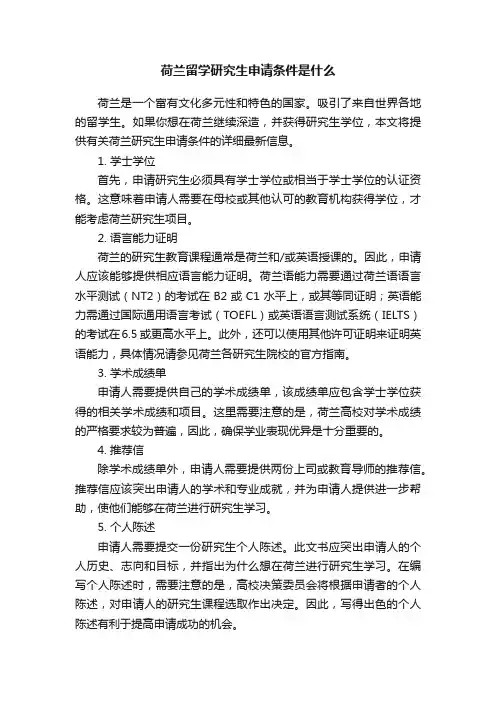 荷兰留学研究生申请条件是什么

荷兰是一个富有文化多元性和特色的国家。吸引了来自世界各地的留学生。如果你想在荷兰继续深造，并获得研究生学位，本文将提供有关荷兰研究生申请条件的详细最新信息。

1. 学士学位

首先，申请研究生必须具有学士学位或相当于学士学位的认证资格。这意味着申请人需要在母校或其他认可的教育机构获得学位，才能考虑荷兰研究生项目。

2. 语言能力证明

荷兰的研究生教育课程通常是荷兰和/或英语授课的。因此，申请人应该能够提供相应语言能力证明。荷兰语能力需要通过荷兰语语言水平测试（NT2）的考试在 B2 或 C1 水平上，或其等同证明；英语能力需通过国际通用语言考试（TOEFL）或英语语言测试系统（IELTS）的考试在6.5 或更高水平上。此外，还可以使用其他许可证明来证明英语能力，具体情况请参见荷兰各研究生院校的官方指南。

3. 学术成绩单

申请人需要提供自己的学术成绩单，该成绩单应包含学士学位获得的相关学术成绩和项目。这里需要注意的是，荷兰高校对学术成绩的严格要求较为普遍，因此，确保学业表现优异是十分重要的。

4. 推荐信

除学术成绩单外，申请人需要提供两份上司或教育导师的推荐信。推荐信应该突出申请人的学术和专业成就，并为申请人提供进一步帮助，使他们能够在荷兰进行研究生学习。

5. 个人陈述

申请人需要提交一份研究生个人陈述。此文书应突出申请人的个人历史、志向和目标，并指出为什么想在荷兰进行研究生学习。在编写个人陈述时，需要注意的是，高校决策委员会将根据申请者的个人陈述，对申请人的研究生课程选取作出决定。因此，写得出色的个人陈述有利于提高申请成功的机会。